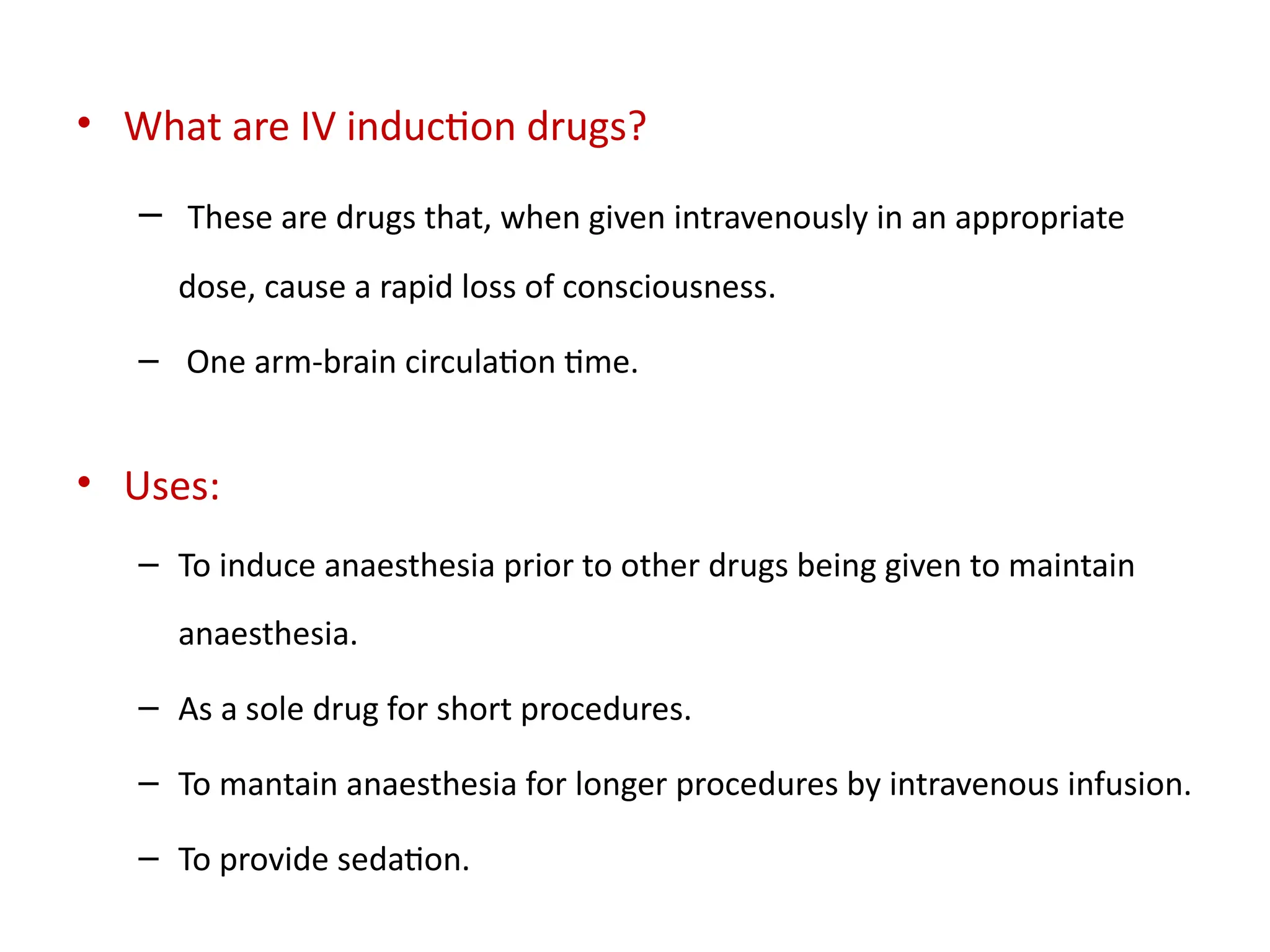 • What are IV induction drugs?

– These are drugs that, when given intravenously in an appropriate dose, cause a rapid loss of consciousness.

– One arm-brain circulation time.

• Uses:

– To induce anaesthesia prior to other drugs being given to maintain anaesthesia.

– As a sole drug for short procedures.

– To mantain anaesthesia for longer procedures by intravenous infusion.

– To provide sedation.